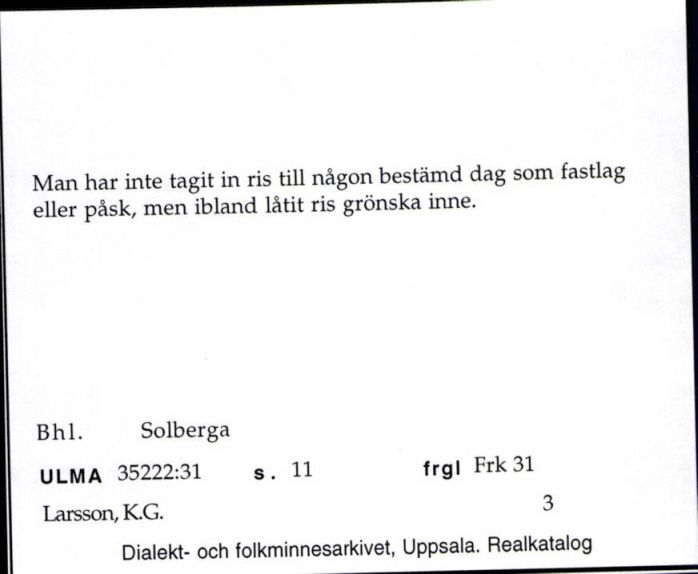 Man har inte tagit in ris till någon bestämd dag som fastlag eller påsk, men ibland låtit ris grönska inne.

Bhl. Solberga

ULMA 35222:31 s. 11 frgl Frk 31

Larsson, K.G. 3

Dialekt- och folkminnesarkivet, Uppsala. Realkatalog